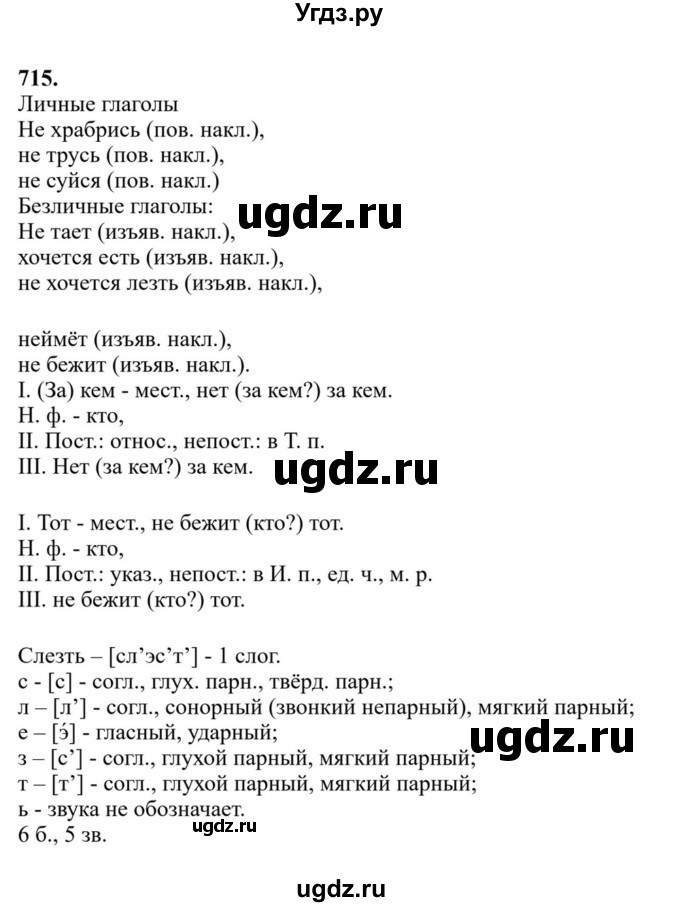 Угдз.ру

715.
Личные глаголы
Не храбрись (пов. накл.),
не трусь (пов. накл.),
не суйся (пов. накл.)
Безличные глаголы:
Не тает (изъяв. накл.),
хочется есть (изъяв. накл.),
не хочется лезть (изъяв. накл.),

ugdz.ru

неймёт (изъяв. накл.),
не бежит (изъяв. накл.).
I. (За) кем - мест., нет (за кем?) за кем.
Н. ф. - кто,
II. Пост.: относ., непост.: в Т. п.
III. Нет (за кем?) за кем.

ugdz.ru

I. Тот - мест., не бежит (кто?) тот.
Н. ф. - кто,
II. Пост.: указ., непост.: в И. п., ед. ч., м. р.
III. не бежит (кто?) тот.

Слезть – [сл’эс’т’] - 1 слог.
с - [с] - согл., глух. парн., твёрд. парн.;
л – [л’] - согл., сонорный (звонкий непарный), мягкий парный;
е – [э́] - гласный, ударный;
з – [с’] - согл., глухой парный, мягкий парный;
т – [т’] - согл., глухой парный, мягкий парный;
ь - звука не обозначает.
6 б., 5 зв.

ugdz.ru

ugdz.ru

ugdz.ru